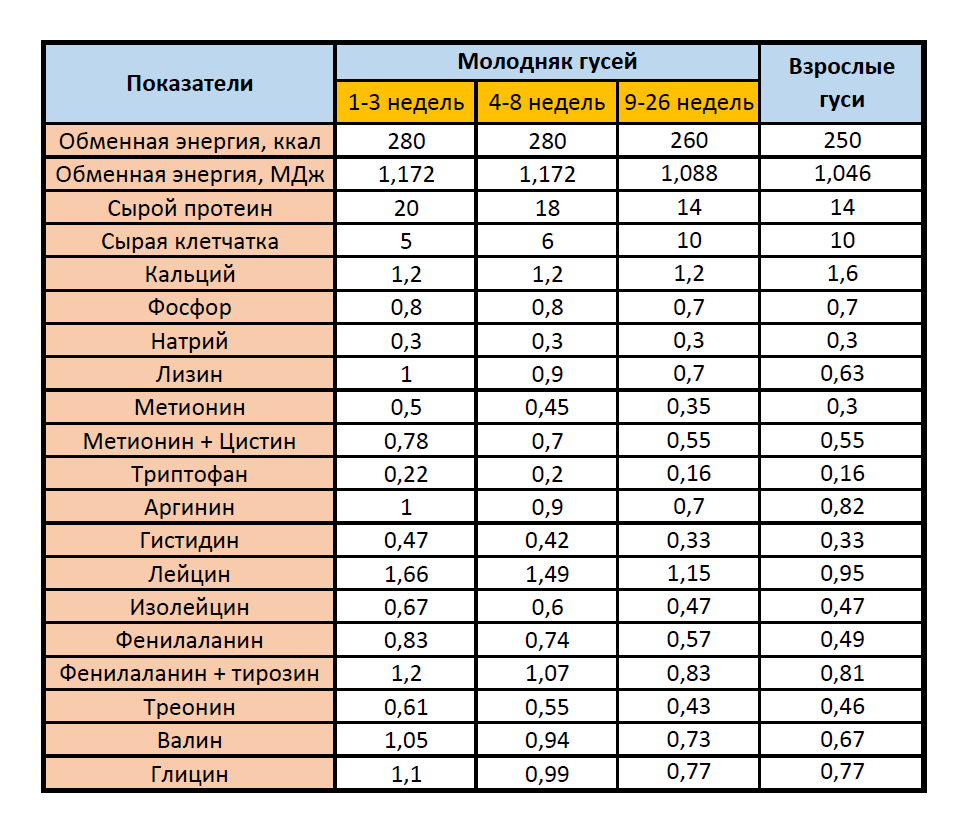 | Показатели | Молодняк гусей | | | Взрослые гуси |
|---|---|---|---|---|
| | 1-3 недель | 4-8 недель | 9-26 недель | |
| Обменная энергия, ккал | 280 | 280 | 260 | 250 |
| Обменная энергия, МДж | 1,172 | 1,172 | 1,088 | 1,046 |
| Сырой протеин | 20 | 18 | 14 | 14 |
| Сырая клетчатка | 5 | 6 | 10 | 10 |
| Кальций | 1,2 | 1,2 | 1,2 | 1,6 |
| Фосфор | 0,8 | 0,8 | 0,7 | 0,7 |
| Натрий | 0,3 | 0,3 | 0,3 | 0,3 |
| Лизин | 1 | 0,9 | 0,7 | 0,63 |
| Метионин | 0,5 | 0,45 | 0,35 | 0,3 |
| Метионин + Цистин | 0,78 | 0,7 | 0,55 | 0,55 |
| Триптофан | 0,22 | 0,2 | 0,16 | 0,16 |
| Аргинин | 1 | 0,9 | 0,7 | 0,82 |
| Гистидин | 0,47 | 0,42 | 0,33 | 0,33 |
| Лейцин | 1,66 | 1,49 | 1,15 | 0,95 |
| Изолейцин | 0,67 | 0,6 | 0,47 | 0,47 |
| Фенилаланин | 0,83 | 0,74 | 0,57 | 0,49 |
| Фенилаланин + тирозин | 1,2 | 1,07 | 0,83 | 0,81 |
| Треонин | 0,61 | 0,55 | 0,43 | 0,46 |
| Валин | 1,05 | 0,94 | 0,73 | 0,67 |
| Глицин | 1,1 | 0,99 | 0,77 | 0,77 |